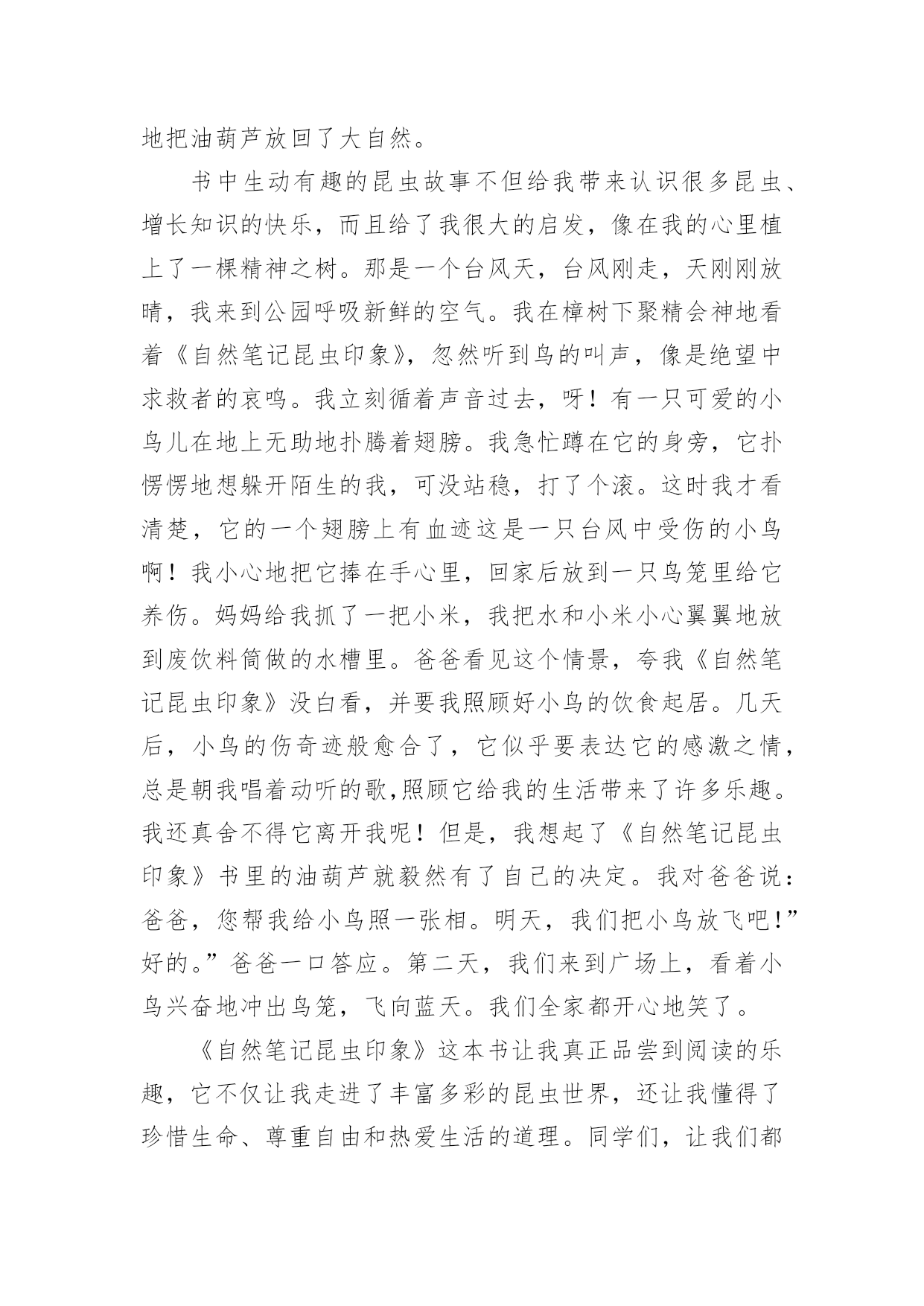 地把油葫芦放回了大自然。

书中生动有趣的昆虫故事不但给我带来认识很多昆虫、增长知识的快乐，而且给了我很大的启发，像在我的心里植上了一棵精神之树。那是一个台风天，台风刚走，天刚刚放晴，我来到公园呼吸新鲜的空气。我在樟树下聚精会神地看着《自然笔记昆虫印象》，忽然听到鸟的叫声，像是绝望中求救者的哀鸣。我立刻循着声音过去，呀！有一只可爱的小鸟儿在地上无助地扑腾着翅膀。我急忙蹲在它的身旁，它扑愣愣地想躲开陌生的我，可没站稳，打了个滚。这时我才看清楚，它的一个翅膀上有血迹这是一只台风中受伤的小鸟啊！我小心地把它捧在手心里，回家后放到一只鸟笼里给它养伤。妈妈给我抓了一把小米，我把水和小米小心翼翼地放到废饮料筒做的水槽里。爸爸看见这个情景，夸我《自然笔记昆虫印象》没白看，并要我照顾好小鸟的饮食起居。几天后，小鸟的伤奇迹般愈合了，它似乎要表达它的感激之情，总是朝我唱着动听的歌,照顾它给我的生活带来了许多乐趣。我还真舍不得它离开我呢！但是，我想起了《自然笔记昆虫印象》书里的油葫芦就毅然有了自己的决定。我对爸爸说：爸爸，您帮我给小鸟照一张相。明天，我们把小鸟放飞吧！”好的。”爸爸一口答应。第二天，我们来到广场上，看着小鸟兴奋地冲出鸟笼，飞向蓝天。我们全家都开心地笑了。

《自然笔记昆虫印象》这本书让我真正品尝到阅读的乐趣，它不仅让我走进了丰富多彩的昆虫世界，还让我懂得了珍惜生命、尊重自由和热爱生活的道理。同学们，让我们都